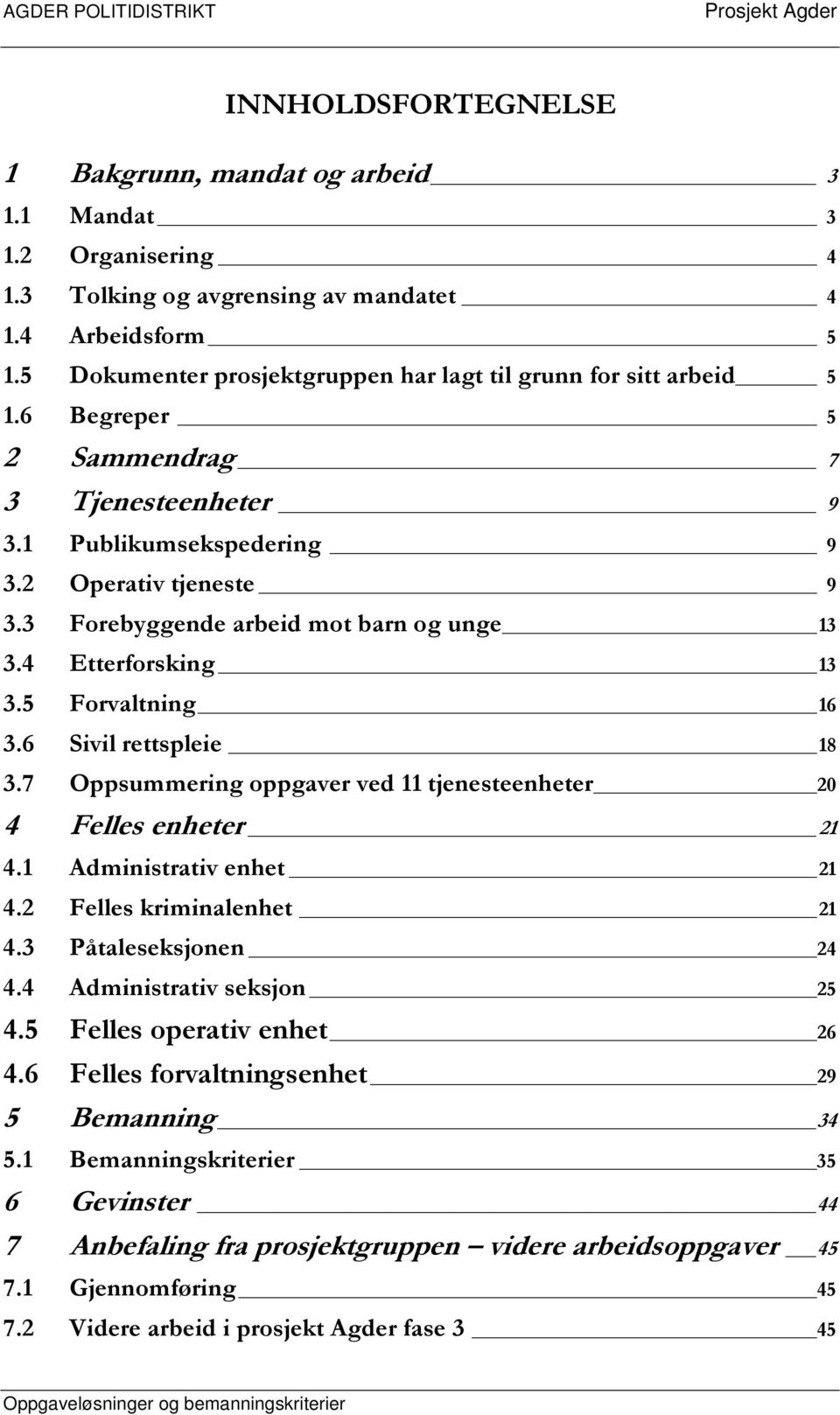 AGDER POLITIDISTRIKT Prosjekt Agder

INNHOLDSFORTEGNELSE

1 Bakgrunn, mandat og arbeid 3
1.1 Mandat 3
1.2 Organisering 4
1.3 Tolking og avgrensing av mandatet 4
1.4 Arbeidsform 5
1.5 Dokumenter prosjektgruppen har lagt til grunn for sitt arbeid 5
1.6 Begreper 5
2 Sammendrag 7
3 Tjenesteenheter 9
3.1 Publikumsekspedering 9
3.2 Operativ tjeneste 9
3.3 Forebyggende arbeid mot barn og unge 13
3.4 Etterforsking 13
3.5 Forvaltning 16
3.6 Sivil rettspleie 18
3.7 Oppsummering oppgaver ved 11 tjenesteenheter 20
4 Felles enheter 21
4.1 Administrativ enhet 21
4.2 Felles kriminalenhet 21
4.3 Påtaleseksjonen 24
4.4 Administrativ seksjon 25
4.5 Felles operativ enhet 26
4.6 Felles forvaltningsenhet 29
5 Bemanning 34
5.1 Bemanningskriterier 35
6 Gevinster 44
7 Anbefaling fra prosjektgruppen – videre arbeidsoppgaver 45
7.1 Gjennomføring 45
7.2 Videre arbeid i prosjekt Agder fase 3 45

Oppgaveløsninger og bemanningskriterier